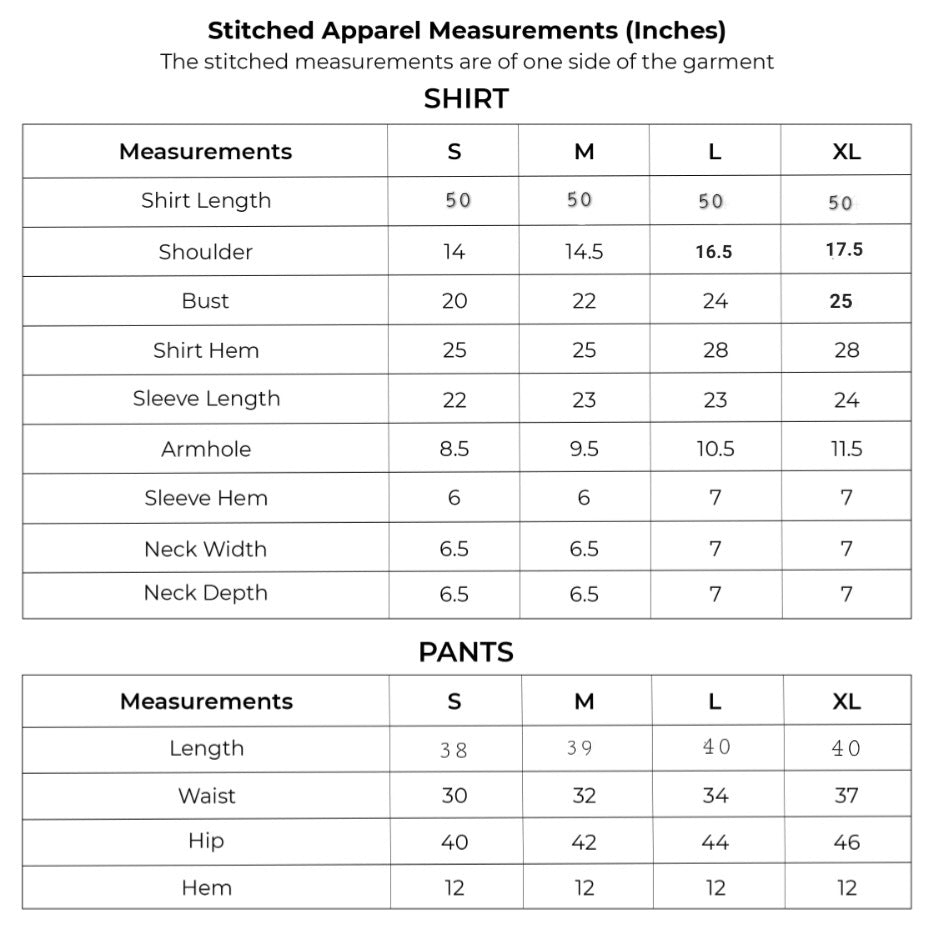 Stitched Apparel Measurements (Inches)
The stitched measurements are of one side of the garment

SHIRT

| Measurements | S | M | L | XL |
|---|---|---|---|---|
| Shirt Length | 50 | 50 | 50 | 50 |
| Shoulder | 14 | 14.5 | 16.5 | 17.5 |
| Bust | 20 | 22 | 24 | 25 |
| Shirt Hem | 25 | 25 | 28 | 28 |
| Sleeve Length | 22 | 23 | 23 | 24 |
| Armhole | 8.5 | 9.5 | 10.5 | 11.5 |
| Sleeve Hem | 6 | 6 | 7 | 7 |
| Neck Width | 6.5 | 6.5 | 7 | 7 |
| Neck Depth | 6.5 | 6.5 | 7 | 7 |

PANTS

| Measurements | S | M | L | XL |
|---|---|---|---|---|
| Length | 38 | 39 | 40 | 40 |
| Waist | 30 | 32 | 34 | 37 |
| Hip | 40 | 42 | 44 | 46 |
| Hem | 12 | 12 | 12 | 12 |